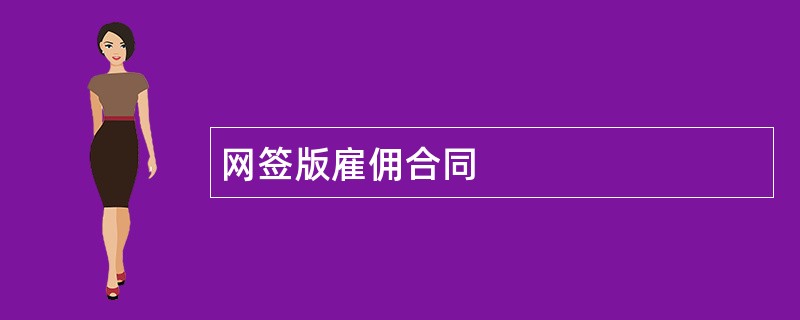 网签版雇佣合同